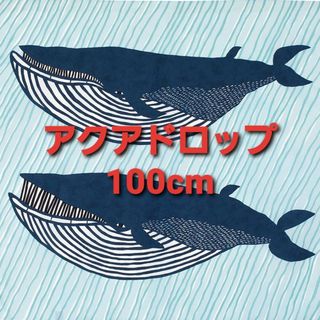 アクアドロップ
100cm